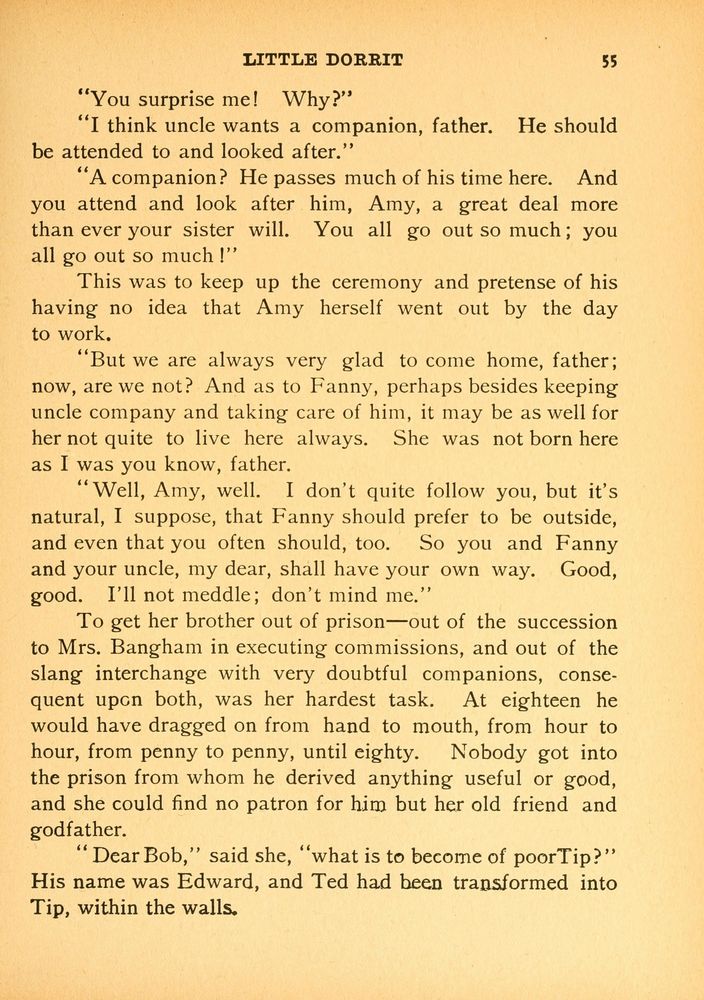 LITTLE DORRIT 55

"You surprise me! Why?"

"I think uncle wants a companion, father. He should be attended to and looked after."

"A companion? He passes much of his time here. And you attend and look after him, Amy, a great deal more than ever your sister will. You all go out so much; you all go out so much!"

This was to keep up the ceremony and pretense of his having no idea that Amy herself went out by the day to work.

"But we are always very glad to come home, father; now, are we not? And as to Fanny, perhaps besides keeping uncle company and taking care of him, it may be as well for her not quite to live here always. She was not born here as I was you know, father.

"Well, Amy, well. I don't quite follow you, but it's natural, I suppose, that Fanny should prefer to be outside, and even that you often should, too. So you and Fanny and your uncle, my dear, shall have your own way. Good, good. I'll not meddle; don't mind me."

To get her brother out of prison—out of the succession to Mrs. Bangham in executing commissions, and out of the slang interchange with very doubtful companions, consequent upon both, was her hardest task. At eighteen he would have dragged on from hand to mouth, from hour to hour, from penny to penny, until eighty. Nobody got into the prison from whom he derived anything useful or good, and she could find no patron for him but her old friend and godfather.

"Dear Bob," said she, "what is to become of poorTip?" His name was Edward, and Ted had been transformed into Tip, within the walls.